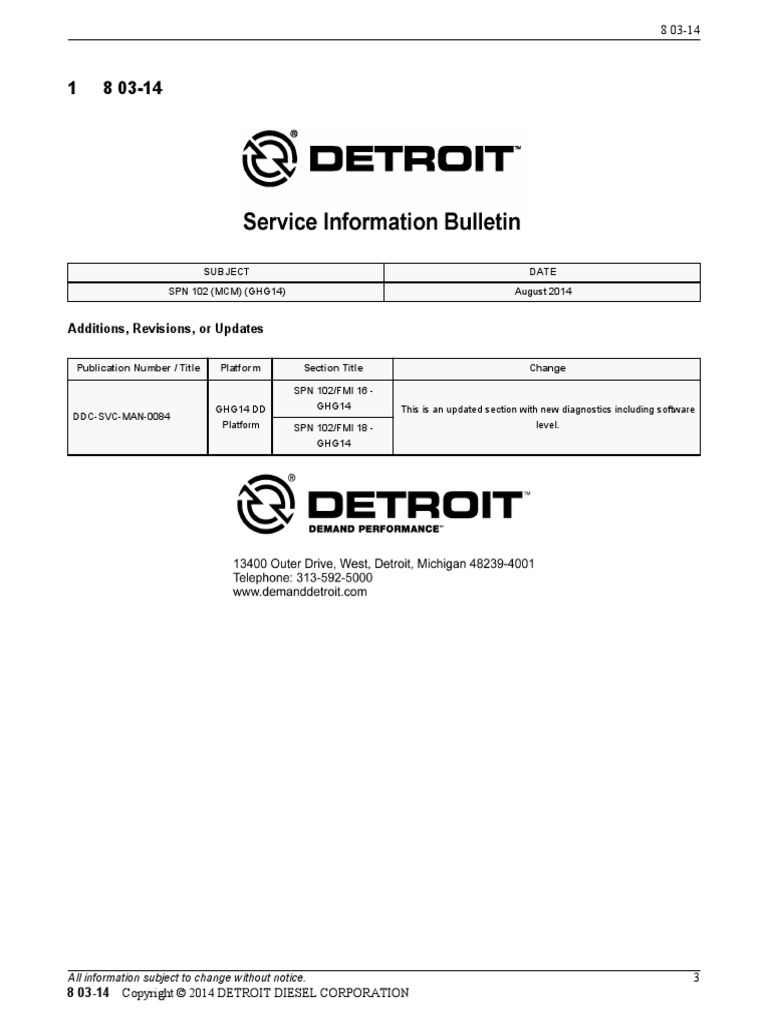 8 03-14

1 8 03-14

DETROIT™

Service Information Bulletin

| SUBJECT | DATE |
|---|---|
| SPN 102 (MCM) (GHG14) | August 2014 |

Additions, Revisions, or Updates

| Publication Number / Title | Platform | Section Title | Change |
|---|---|---|---|
| DDC-SVC-MAN-0084 | GHG14 DD Platform | SPN 102/FMI 16 - GHG14 | This is an updated section with new diagnostics including software level. |
| | | SPN 102/FMI 18 - GHG14 | |

DETROIT™
DEMAND PERFORMANCE™

13400 Outer Drive, West, Detroit, Michigan 48239-4001
Telephone: 313-592-5000
www.demanddetroit.com

All information subject to change without notice.
3
8 03-14 Copyright © 2014 DETROIT DIESEL CORPORATION